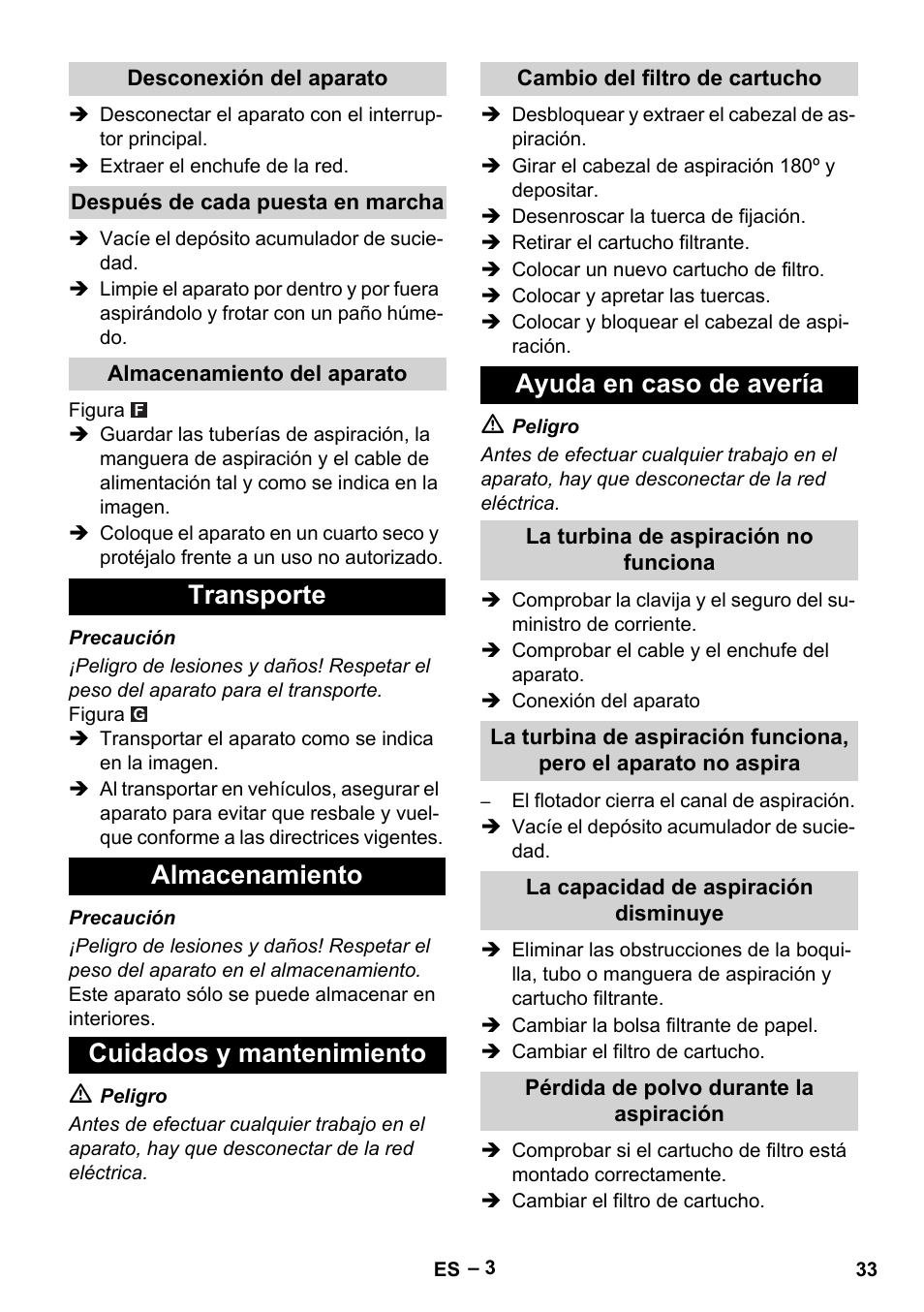 Desconexión del aparato

➔ Desconectar el aparato con el interruptor principal.
➔ Extraer el enchufe de la red.

Después de cada puesta en marcha

➔ Vacíe el depósito acumulador de suciedad.
➔ Limpie el aparato por dentro y por fuera aspirándolo y frotar con un paño húmedo.

Almacenamiento del aparato

Figura F
➔ Guardar las tuberías de aspiración, la manguera de aspiración y el cable de alimentación tal y como se indica en la imagen.
➔ Coloque el aparato en un cuarto seco y protéjalo frente a un uso no autorizado.

Transporte

Precaución
¡Peligro de lesiones y daños! Respetar el peso del aparato para el transporte.
Figura G
➔ Transportar el aparato como se indica en la imagen.
➔ Al transportar en vehículos, asegurar el aparato para evitar que resbale y vuelque conforme a las directrices vigentes.

Almacenamiento

Precaución
¡Peligro de lesiones y daños! Respetar el peso del aparato en el almacenamiento.
Este aparato sólo se puede almacenar en interiores.

Cuidados y mantenimiento

⚠ Peligro
Antes de efectuar cualquier trabajo en el aparato, hay que desconectar de la red eléctrica.

Cambio del filtro de cartucho

➔ Desbloquear y extraer el cabezal de aspiración.
➔ Girar el cabezal de aspiración 180º y depositar.
➔ Desenroscar la tuerca de fijación.
➔ Retirar el cartucho filtrante.
➔ Colocar un nuevo cartucho de filtro.
➔ Colocar y apretar las tuercas.
➔ Colocar y bloquear el cabezal de aspiración.

Ayuda en caso de avería

⚠ Peligro
Antes de efectuar cualquier trabajo en el aparato, hay que desconectar de la red eléctrica.

La turbina de aspiración no funciona

➔ Comprobar la clavija y el seguro del suministro de corriente.
➔ Comprobar el cable y el enchufe del aparato.
➔ Conexión del aparato

La turbina de aspiración funciona, pero el aparato no aspira

– El flotador cierra el canal de aspiración.
➔ Vacíe el depósito acumulador de suciedad.

La capacidad de aspiración disminuye

➔ Eliminar las obstrucciones de la boquilla, tubo o manguera de aspiración y cartucho filtrante.
➔ Cambiar la bolsa filtrante de papel.
➔ Cambiar el filtro de cartucho.

Pérdida de polvo durante la aspiración

➔ Comprobar si el cartucho de filtro está montado correctamente.
➔ Cambiar el filtro de cartucho.

ES – 3

33